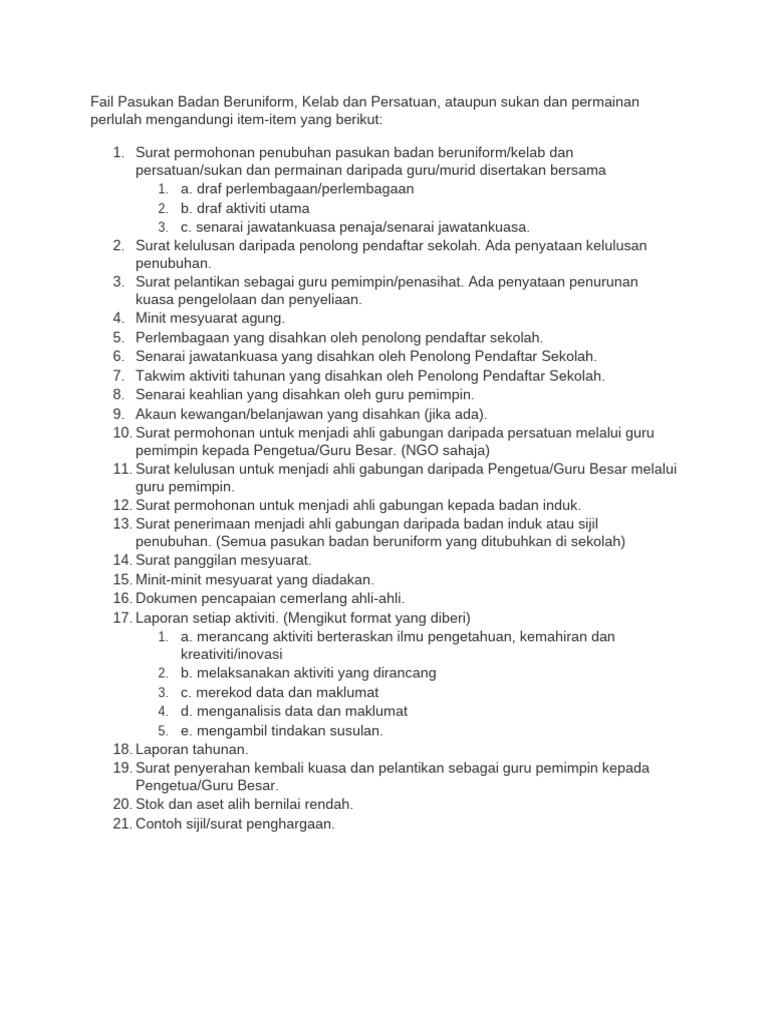 Fail Pasukan Badan Beruniform, Kelab dan Persatuan, ataupun sukan dan permainan perlulah mengandungi item-item yang berikut:

1. Surat permohonan penubuhan pasukan badan beruniform/kelab dan persatuan/sukan dan permainan daripada guru/murid disertakan bersama
   1. a. draf perlembagaan/perlembagaan
   2. b. draf aktiviti utama
   3. c. senarai jawatankuasa penaja/senarai jawatankuasa.
2. Surat kelulusan daripada penolong pendaftar sekolah. Ada penyataan kelulusan penubuhan.
3. Surat pelantikan sebagai guru pemimpin/penasihat. Ada penyataan penurunan kuasa pengelolaan dan penyeliaan.
4. Minit mesyuarat agung.
5. Perlembagaan yang disahkan oleh penolong pendaftar sekolah.
6. Senarai jawatankuasa yang disahkan oleh Penolong Pendaftar Sekolah.
7. Takwim aktiviti tahunan yang disahkan oleh Penolong Pendaftar Sekolah.
8. Senarai keahlian yang disahkan oleh guru pemimpin.
9. Akaun kewangan/belanjawan yang disahkan (jika ada).
10. Surat permohonan untuk menjadi ahli gabungan daripada persatuan melalui guru pemimpin kepada Pengetua/Guru Besar. (NGO sahaja)
11. Surat kelulusan untuk menjadi ahli gabungan daripada Pengetua/Guru Besar melalui guru pemimpin.
12. Surat permohonan untuk menjadi ahli gabungan kepada badan induk.
13. Surat penerimaan menjadi ahli gabungan daripada badan induk atau sijil penubuhan. (Semua pasukan badan beruniform yang ditubuhkan di sekolah)
14. Surat panggilan mesyuarat.
15. Minit-minit mesyuarat yang diadakan.
16. Dokumen pencapaian cemerlang ahli-ahli.
17. Laporan setiap aktiviti. (Mengikut format yang diberi)
   1. a. merancang aktiviti berteraskan ilmu pengetahuan, kemahiran dan kreativiti/inovasi
   2. b. melaksanakan aktiviti yang dirancang
   3. c. merekod data dan maklumat
   4. d. menganalisis data dan maklumat
   5. e. mengambil tindakan susulan.
18. Laporan tahunan.
19. Surat penyerahan kembali kuasa dan pelantikan sebagai guru pemimpin kepada Pengetua/Guru Besar.
20. Stok dan aset alih bernilai rendah.
21. Contoh sijil/surat penghargaan.